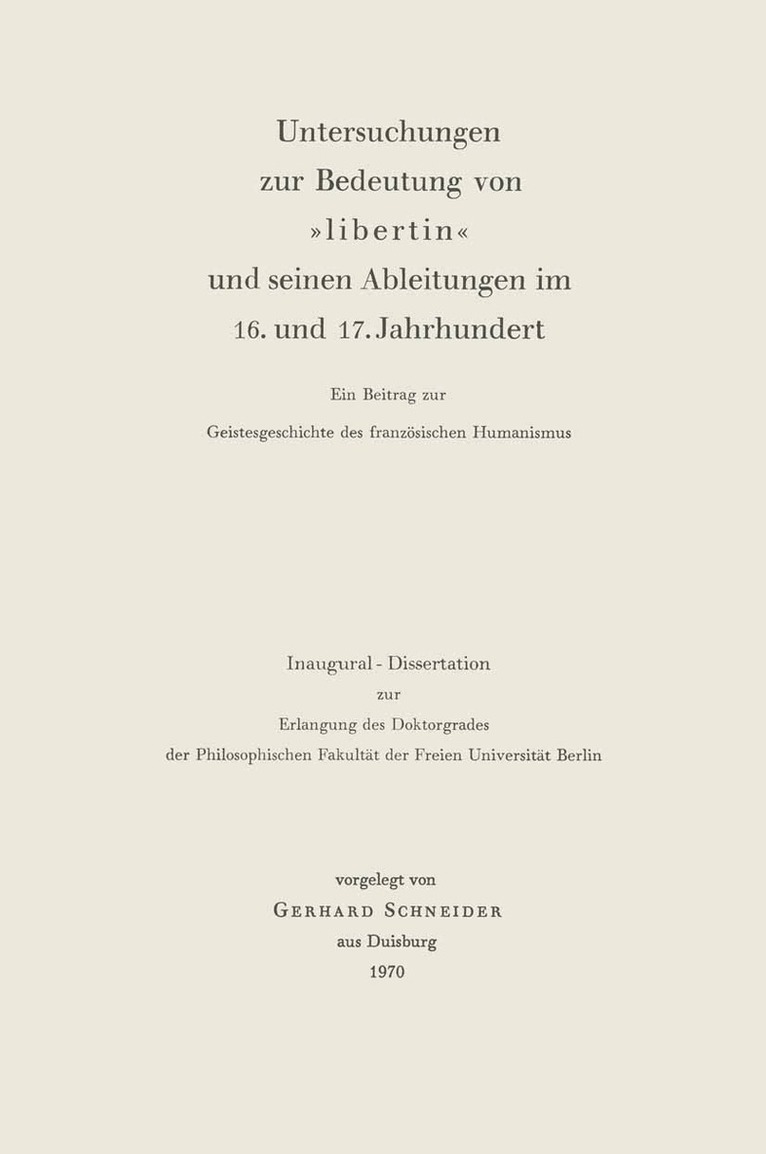 Untersuchungen
zur Bedeutung von
»libertin«
und seinen Ableitungen im
16. und 17. Jahrhundert

Ein Beitrag zur
Geistesgeschichte des französischen Humanismus

Inaugural - Dissertation
zur
Erlangung des Doktorgrades
der Philosophischen Fakultät der Freien Universität Berlin

vorgelegt von
GERHARD SCHNEIDER
aus Duisburg
1970